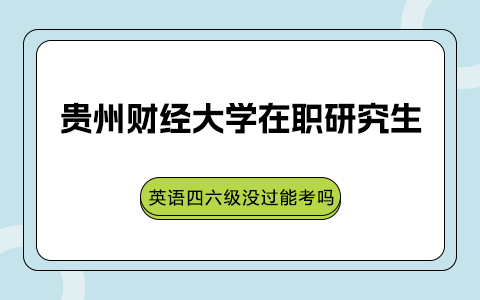 贵州财经大学在职研究生

英语四六级没过能考吗